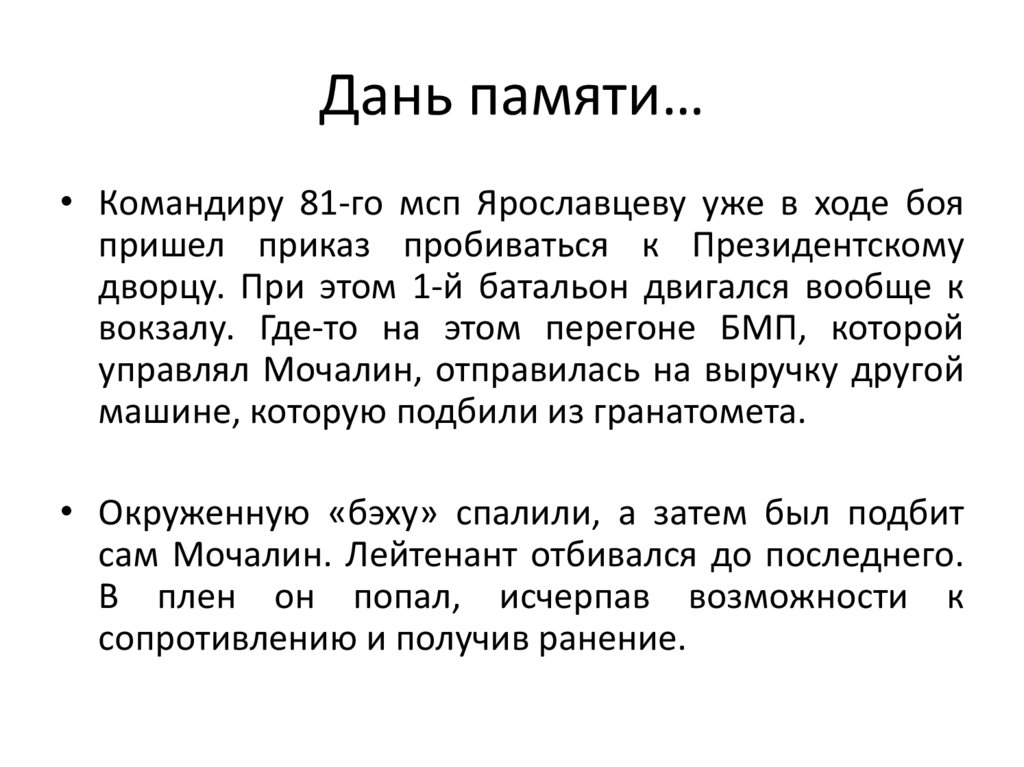 Дань памяти…

• Командиру 81-го мсп Ярославцеву уже в ходе боя пришел приказ пробиваться к Президентскому дворцу. При этом 1-й батальон двигался вообще к вокзалу. Где-то на этом перегоне БМП, которой управлял Мочалин, отправилась на выручку другой машине, которую подбили из гранатомета.

• Окруженную «бэху» спалили, а затем был подбит сам Мочалин. Лейтенант отбивался до последнего. В плен он попал, исчерпав возможности к сопротивлению и получив ранение.